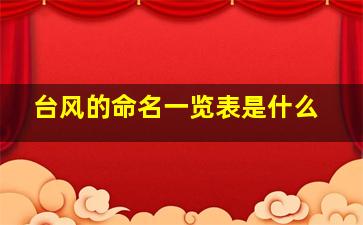 台风的命名一览表是什么